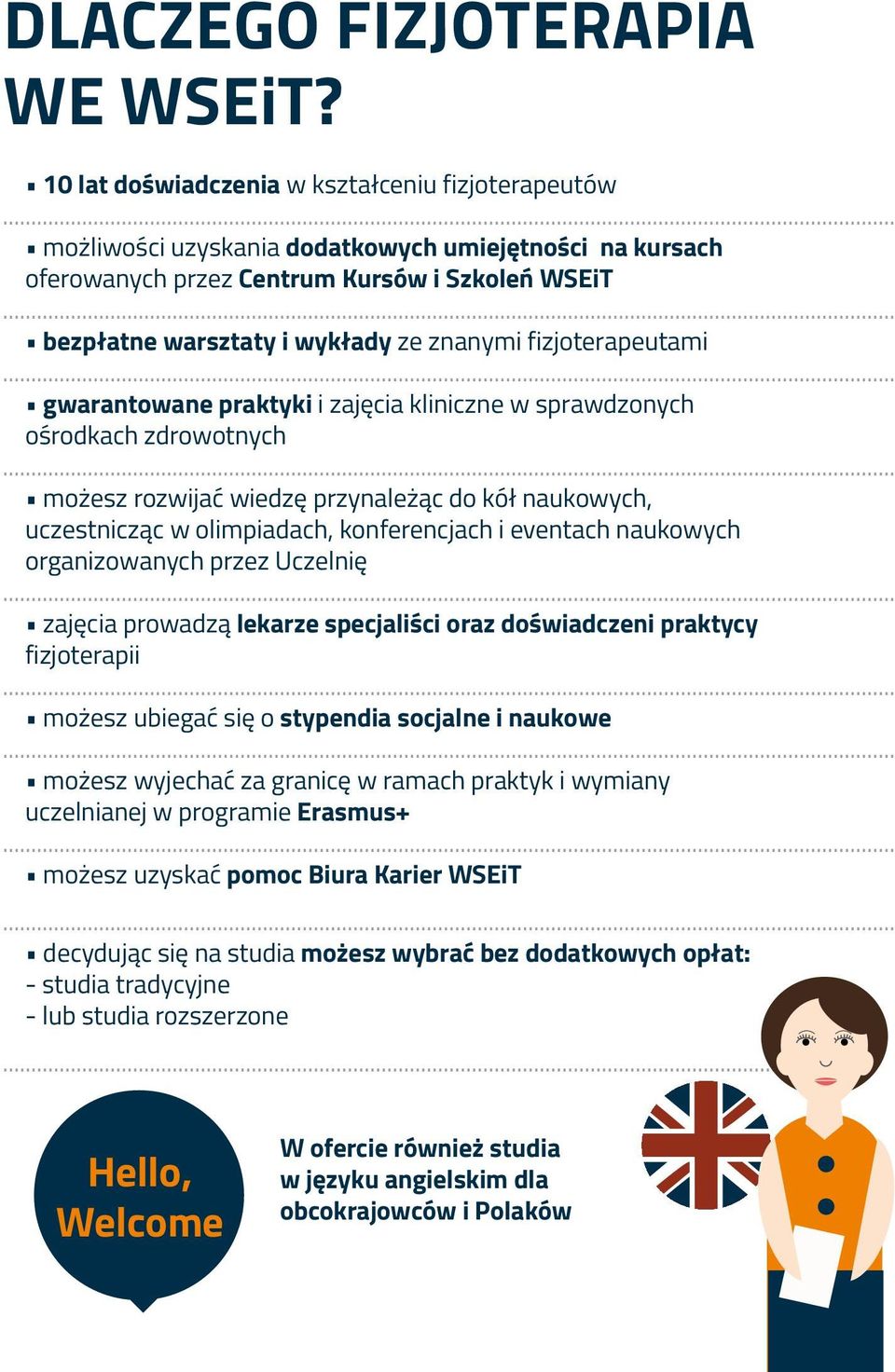 DLACZEGO FIZJOTERAPIA WE WSEiT?

▪ 10 lat doświadczenia w kształceniu fizjoterapeutów

▪ możliwości uzyskania dodatkowych umiejętności na kursach oferowanych przez Centrum Kursów i Szkoleń WSEiT

▪ bezpłatne warsztaty i wykłady ze znanymi fizjoterapeutami

▪ gwarantowane praktyki i zajęcia kliniczne w sprawdzonych ośrodkach zdrowotnych

▪ możesz rozwijać wiedzę przynależąc do kół naukowych, uczestnicząc w olimpiadach, konferencjach i eventach naukowych organizowanych przez Uczelnię

▪ zajęcia prowadzą lekarze specjaliści oraz doświadczeni praktycy fizjoterapii

▪ możesz ubiegać się o stypendia socjalne i naukowe

▪ możesz wyjechać za granicę w ramach praktyk i wymiany uczelnianej w programie Erasmus+

▪ możesz uzyskać pomoc Biura Karier WSEiT

▪ decydując się na studia możesz wybrać bez dodatkowych opłat:
- studia tradycyjne
- lub studia rozszerzone

Hello, Welcome

W ofercie również studia w języku angielskim dla obcokrajowców i Polaków